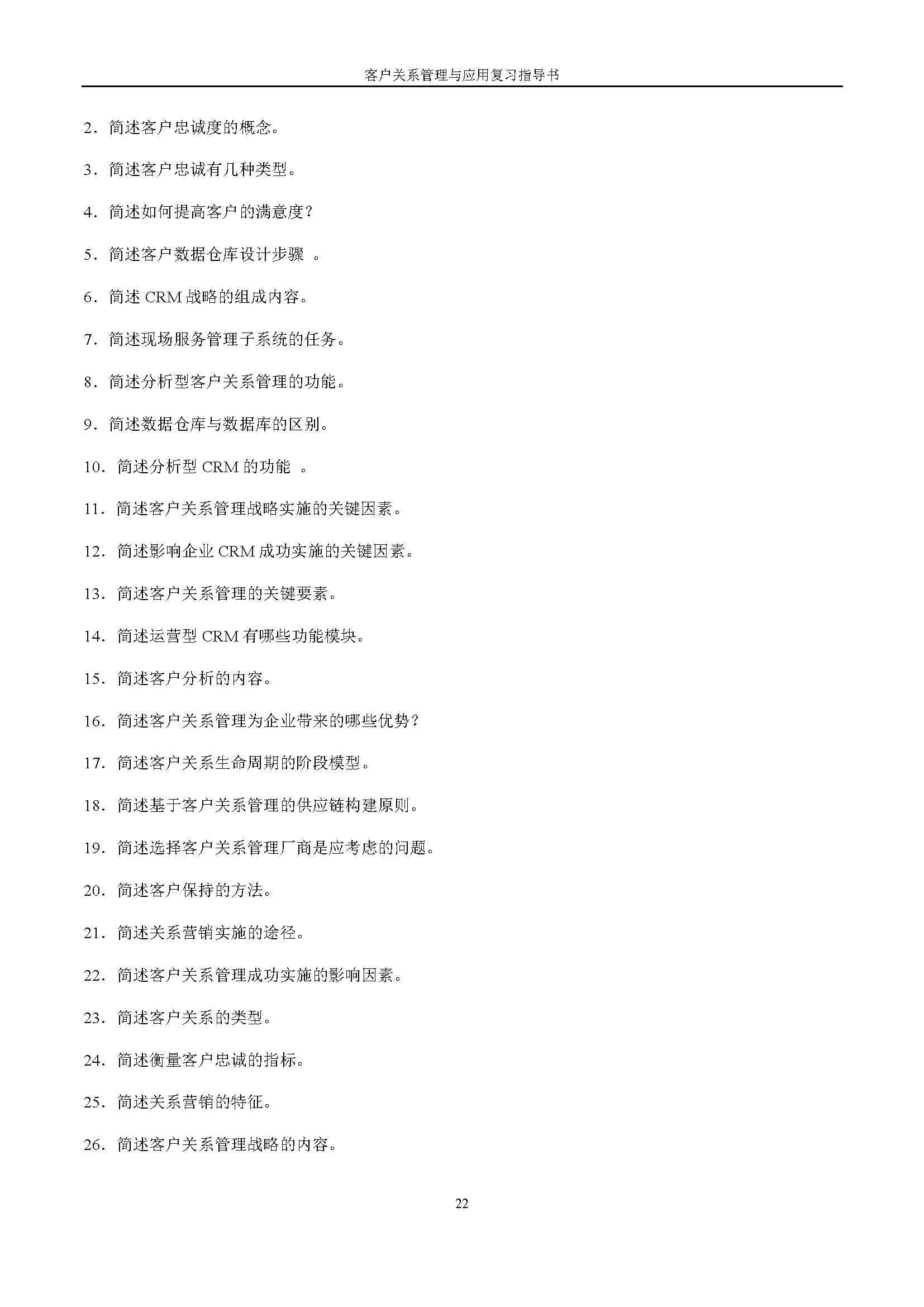 客户关系管理与应用复习指导书

2．简述客户忠诚度的概念。

3．简述客户忠诚有几种类型。

4．简述如何提高客户的满意度？

5．简述客户数据仓库设计步骤 。

6．简述 CRM 战略的组成内容。

7．简述现场服务管理子系统的任务。

8．简述分析型客户关系管理的功能。

9．简述数据仓库与数据库的区别。

10．简述分析型 CRM 的功能 。

11．简述客户关系管理战略实施的关键因素。

12．简述影响企业 CRM 成功实施的关键因素。

13．简述客户关系管理的关键要素。

14．简述运营型 CRM 有哪些功能模块。

15．简述客户分析的内容。

16．简述客户关系管理为企业带来的哪些优势？

17．简述客户关系生命周期的阶段模型。

18．简述基于客户关系管理的供应链构建原则。

19．简述选择客户关系管理厂商是应考虑的问题。

20．简述客户保持的方法。

21．简述关系营销实施的途径。

22．简述客户关系管理成功实施的影响因素。

23．简述客户关系的类型。

24．简述衡量客户忠诚的指标。

25．简述关系营销的特征。

26．简述客户关系管理战略的内容。

22